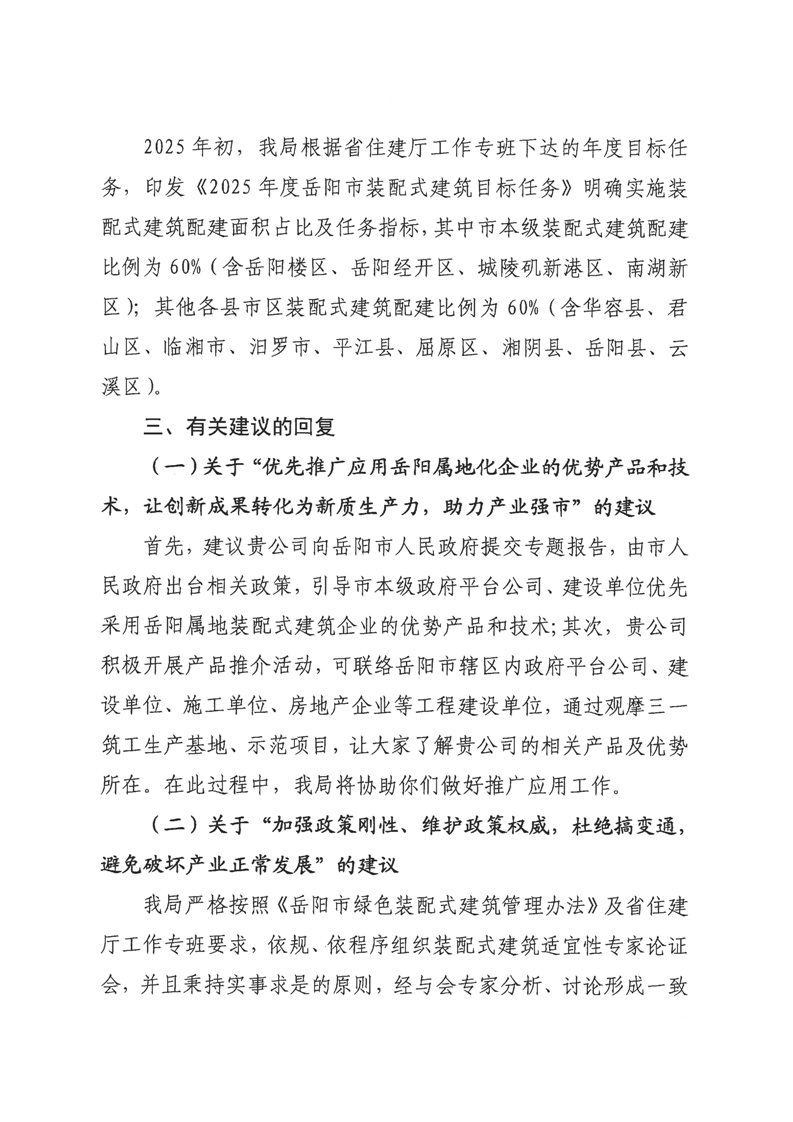 2025年初，我局根据省住建厅工作专班下达的年度目标任务，印发《2025年度岳阳市装配式建筑目标任务》明确实施装配式建筑配建面积占比及任务指标，其中市本级装配式建筑配建比例为60%（含岳阳楼区、岳阳经开区、城陵矶新港区、南湖新区）；其他各县市区装配式建筑配建比例为60%（含华容县、君山区、临湘市、汨罗市、平江县、屈原区、湘阴县、岳阳县、云溪区）。

三、有关建议的回复

（一）关于“优先推广应用岳阳属地化企业的优势产品和技术，让创新成果转化为新质生产力，助力产业强市”的建议

首先，建议贵公司向岳阳市人民政府提交专题报告，由市人民政府出台相关政策，引导市本级政府平台公司、建设单位优先采用岳阳属地装配式建筑企业的优势产品和技术；其次，贵公司积极开展产品推介活动，可联络岳阳市辖区内政府平台公司、建设单位、施工单位、房地产企业等工程建设单位，通过观摩三一筑工生产基地、示范项目，让大家了解贵公司的相关产品及优势所在。在此过程中，我局将协助你们做好推广应用工作。

（二）关于“加强政策刚性、维护政策权威，杜绝搞变通，避免破坏产业正常发展”的建议

我局严格按照《岳阳市绿色装配式建筑管理办法》及省住建厅工作专班要求，依规、依程序组织装配式建筑适宜性专家论证会，并且秉持实事求是的原则，经与会专家分析、讨论形成一致